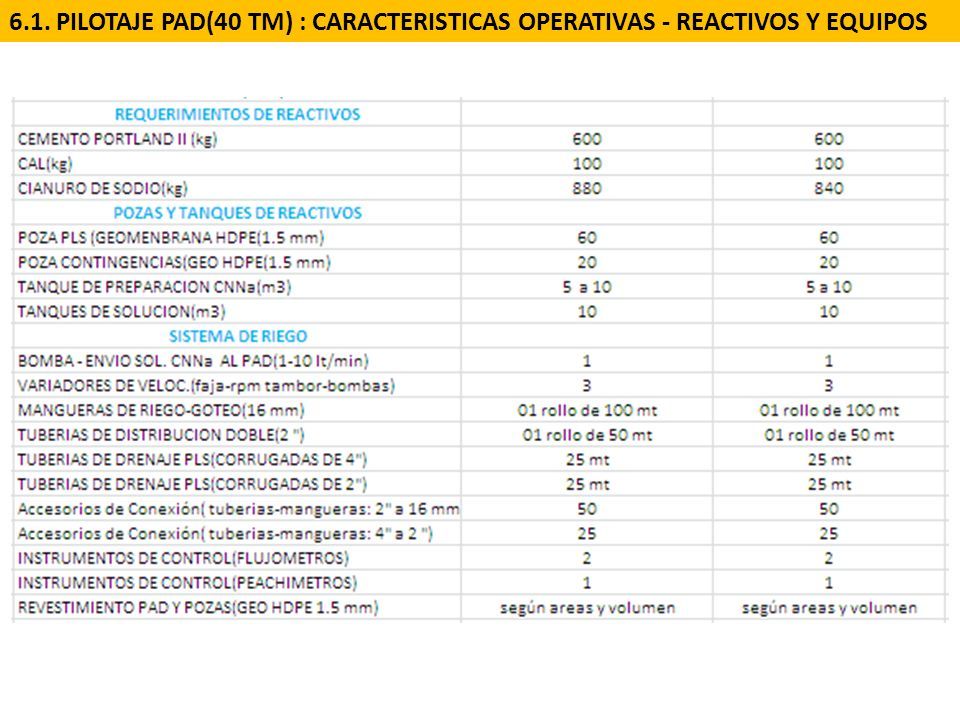 6.1. PILOTAJE PAD(40 TM) : CARACTERISTICAS OPERATIVAS - REACTIVOS Y EQUIPOS

| REQUERIMIENTOS DE REACTIVOS | | |
|---|---|---|
| CEMENTO PORTLAND II (kg) | 600 | 600 |
| CAL(kg) | 100 | 100 |
| CIANURO DE SODIO(kg) | 880 | 840 |
| POZAS Y TANQUES DE REACTIVOS | | |
| POZA PLS (GEOMENBRANA HDPE(1.5 mm) | 60 | 60 |
| POZA CONTINGENCIAS(GEO HDPE(1.5 mm) | 20 | 20 |
| TANQUE DE PREPARACION CNNa(m3) | 5 a 10 | 5 a 10 |
| TANQUES DE SOLUCION(m3) | 10 | 10 |
| SISTEMA DE RIEGO | | |
| BOMBA - ENVIO SOL. CNNa AL PAD(1-10 lt/min) | 1 | 1 |
| VARIADORES DE VELOC.(faja-rpm tambor-bombas) | 3 | 3 |
| MANGUERAS DE RIEGO-GOTEO(16 mm) | 01 rollo de 100 mt | 01 rollo de 100 mt |
| TUBERIAS DE DISTRIBUCION DOBLE(2 ") | 01 rollo de 50 mt | 01 rollo de 50 mt |
| TUBERIAS DE DRENAJE PLS(CORRUGADAS DE 4") | 25 mt | 25 mt |
| TUBERIAS DE DRENAJE PLS(CORRUGADAS DE 2") | 25 mt | 25 mt |
| Accesorios de Conexión( tuberias-mangueras: 2" a 16 mm | 50 | 50 |
| Accesorios de Conexión( tuberias-mangueras: 4" a 2 ") | 25 | 25 |
| INSTRUMENTOS DE CONTROL(FLUJOMETROS) | 2 | 2 |
| INSTRUMENTOS DE CONTROL(PEACHIMETROS) | 1 | 1 |
| REVESTIMIENTO PAD Y POZAS(GEO HDPE 1.5 mm) | según areas y volumen | según areas y volumen |